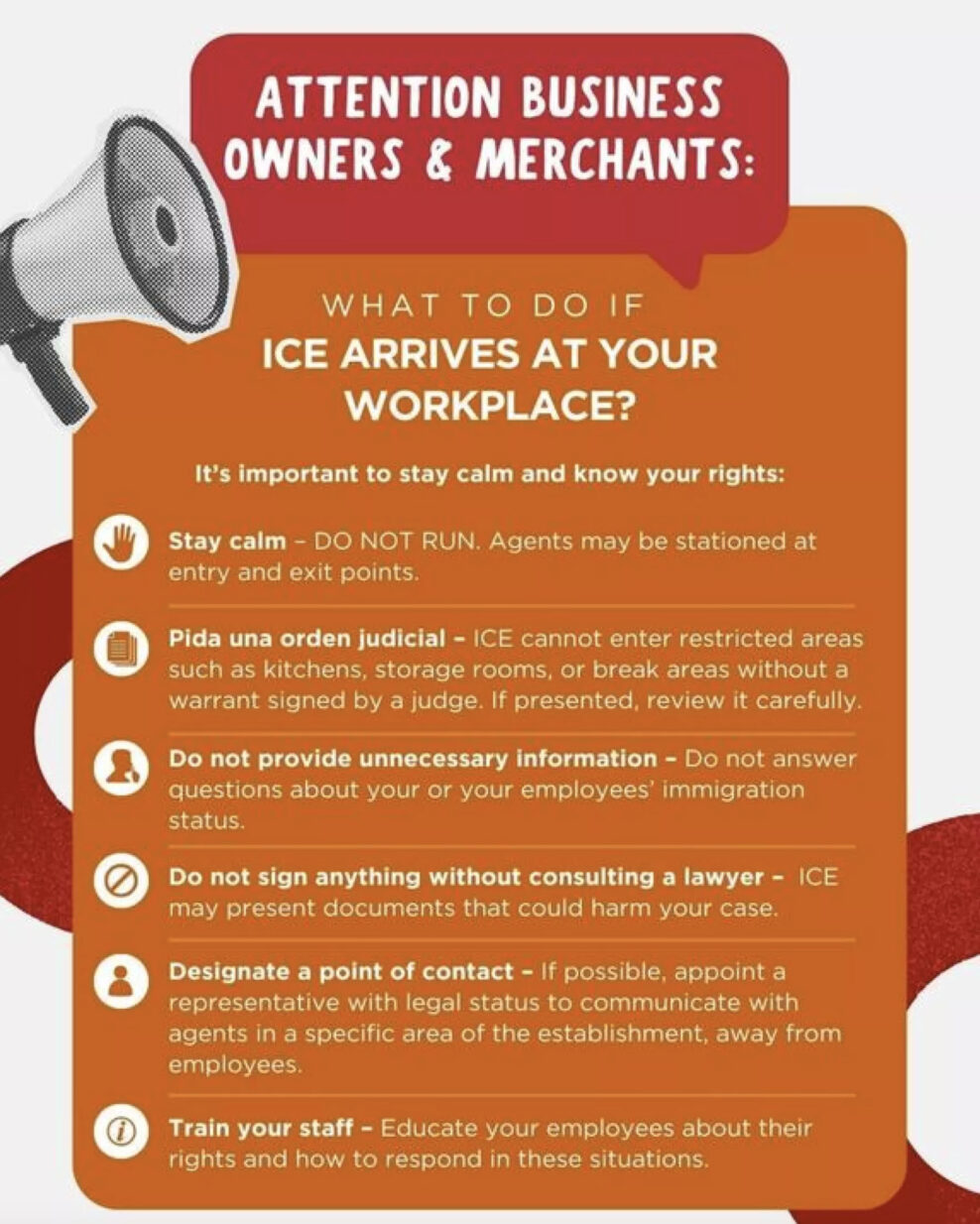 ATTENTION BUSINESS OWNERS & MERCHANTS:

WHAT TO DO IF
ICE ARRIVES AT YOUR WORKPLACE?

It's important to stay calm and know your rights:

Stay calm - DO NOT RUN. Agents may be stationed at entry and exit points.

Pida una orden judicial - ICE cannot enter restricted areas such as kitchens, storage rooms, or break areas without a warrant signed by a judge. If presented, review it carefully.

Do not provide unnecessary information - Do not answer questions about your or your employees' immigration status.

Do not sign anything without consulting a lawyer - ICE may present documents that could harm your case.

Designate a point of contact - If possible, appoint a representative with legal status to communicate with agents in a specific area of the establishment, away from employees.

Train your staff - Educate your employees about their rights and how to respond in these situations.